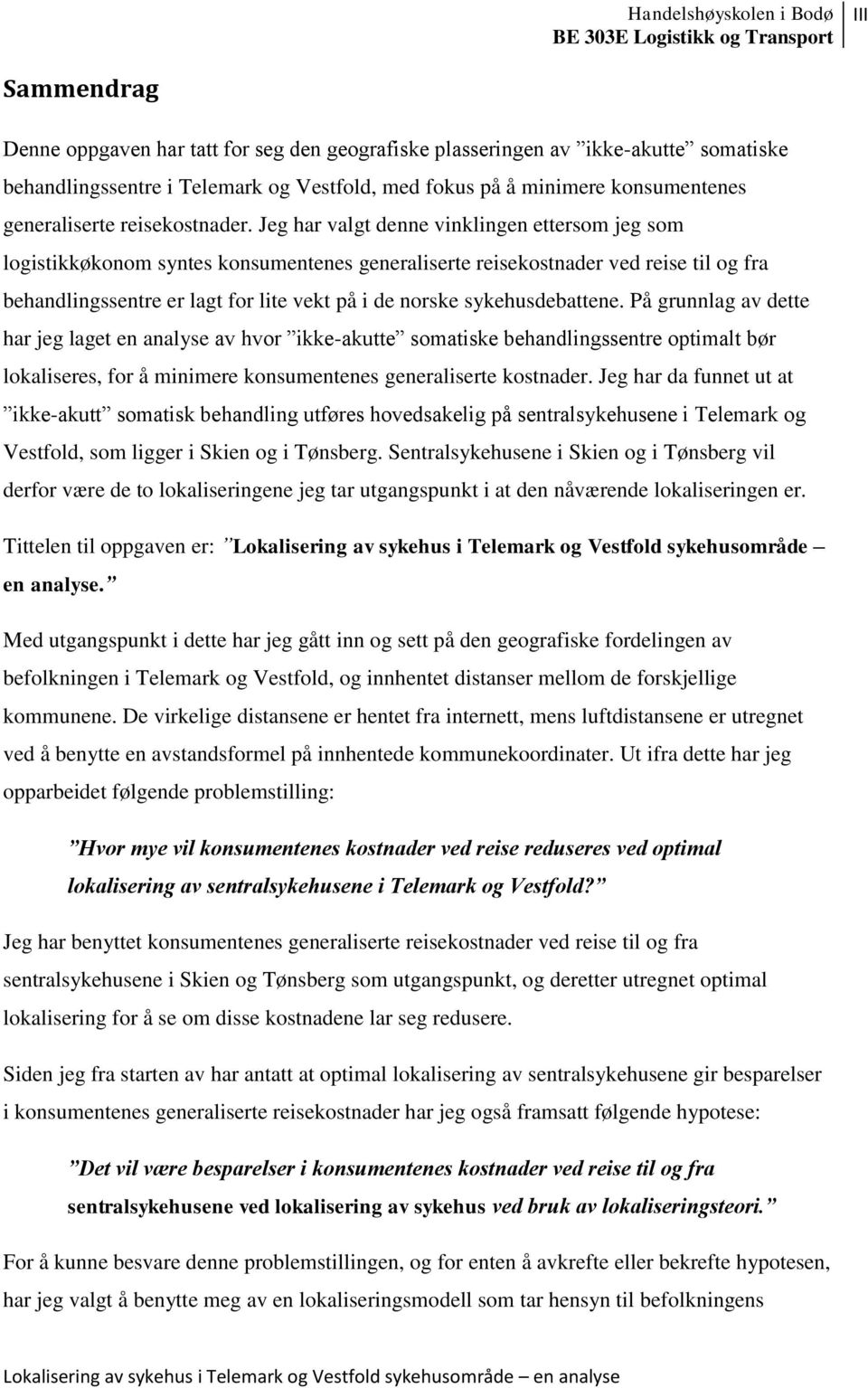 Handelshøyskolen i Bodø
BE 303E Logistikk og Transport
III

Sammendrag

Denne oppgaven har tatt for seg den geografiske plasseringen av ”ikke-akutte” somatiske behandlingssentre i Telemark og Vestfold, med fokus på å minimere konsumentenes generaliserte reisekostnader. Jeg har valgt denne vinklingen ettersom jeg som logistikkøkonom syntes konsumentenes generaliserte reisekostnader ved reise til og fra behandlingssentre er lagt for lite vekt på i de norske sykehusdebattene. På grunnlag av dette har jeg laget en analyse av hvor ”ikke-akutte” somatiske behandlingssentre optimalt bør lokaliseres, for å minimere konsumentenes generaliserte kostnader. Jeg har da funnet ut at ”ikke-akutt” somatisk behandling utføres hovedsakelig på sentralsykehusene i Telemark og Vestfold, som ligger i Skien og i Tønsberg. Sentralsykehusene i Skien og i Tønsberg vil derfor være de to lokaliseringene jeg tar utgangspunkt i at den nåværende lokaliseringen er.

Tittelen til oppgaven er: ”Lokalisering av sykehus i Telemark og Vestfold sykehusområde – en analyse.”

Med utgangspunkt i dette har jeg gått inn og sett på den geografiske fordelingen av befolkningen i Telemark og Vestfold, og innhentet distanser mellom de forskjellige kommunene. De virkelige distansene er hentet fra internett, mens luftdistansene er utregnet ved å benytte en avstandsformel på innhentede kommunekoordinater. Ut ifra dette har jeg opparbeidet følgende problemstilling:

”Hvor mye vil konsumentenes kostnader ved reise reduseres ved optimal lokalisering av sentralsykehusene i Telemark og Vestfold?”

Jeg har benyttet konsumentenes generaliserte reisekostnader ved reise til og fra sentralsykehusene i Skien og Tønsberg som utgangspunkt, og deretter utregnet optimal lokalisering for å se om disse kostnadene lar seg redusere.

Siden jeg fra starten av har antatt at optimal lokalisering av sentralsykehusene gir besparelser i konsumentenes generaliserte reisekostnader har jeg også framsatt følgende hypotese:

”Det vil være besparelser i konsumentenes kostnader ved reise til og fra sentralsykehusene ved lokalisering av sykehus ved bruk av lokaliseringsteori.”

For å kunne besvare denne problemstillingen, og for enten å avkrefte eller bekrefte hypotesen, har jeg valgt å benytte meg av en lokaliseringsmodell som tar hensyn til befolkningens

Lokalisering av sykehus i Telemark og Vestfold sykehusområde – en analyse